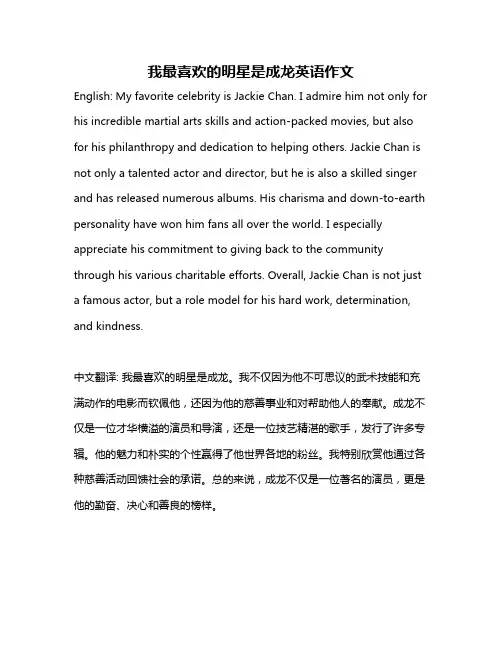 我最喜欢的明星是成龙英语作文

English: My favorite celebrity is Jackie Chan. I admire him not only for his incredible martial arts skills and action-packed movies, but also for his philanthropy and dedication to helping others. Jackie Chan is not only a talented actor and director, but he is also a skilled singer and has released numerous albums. His charisma and down-to-earth personality have won him fans all over the world. I especially appreciate his commitment to giving back to the community through his various charitable efforts. Overall, Jackie Chan is not just a famous actor, but a role model for his hard work, determination, and kindness.

中文翻译: 我最喜欢的明星是成龙。我不仅因为他不可思议的武术技能和充满动作的电影而钦佩他，还因为他的慈善事业和对帮助他人的奉献。成龙不仅是一位才华横溢的演员和导演，还是一位技艺精湛的歌手，发行了许多专辑。他的魅力和朴实的个性赢得了他世界各地的粉丝。我特别欣赏他通过各种慈善活动回馈社会的承诺。总的来说，成龙不仅是一位著名的演员，更是他的勤奋、决心和善良的榜样。